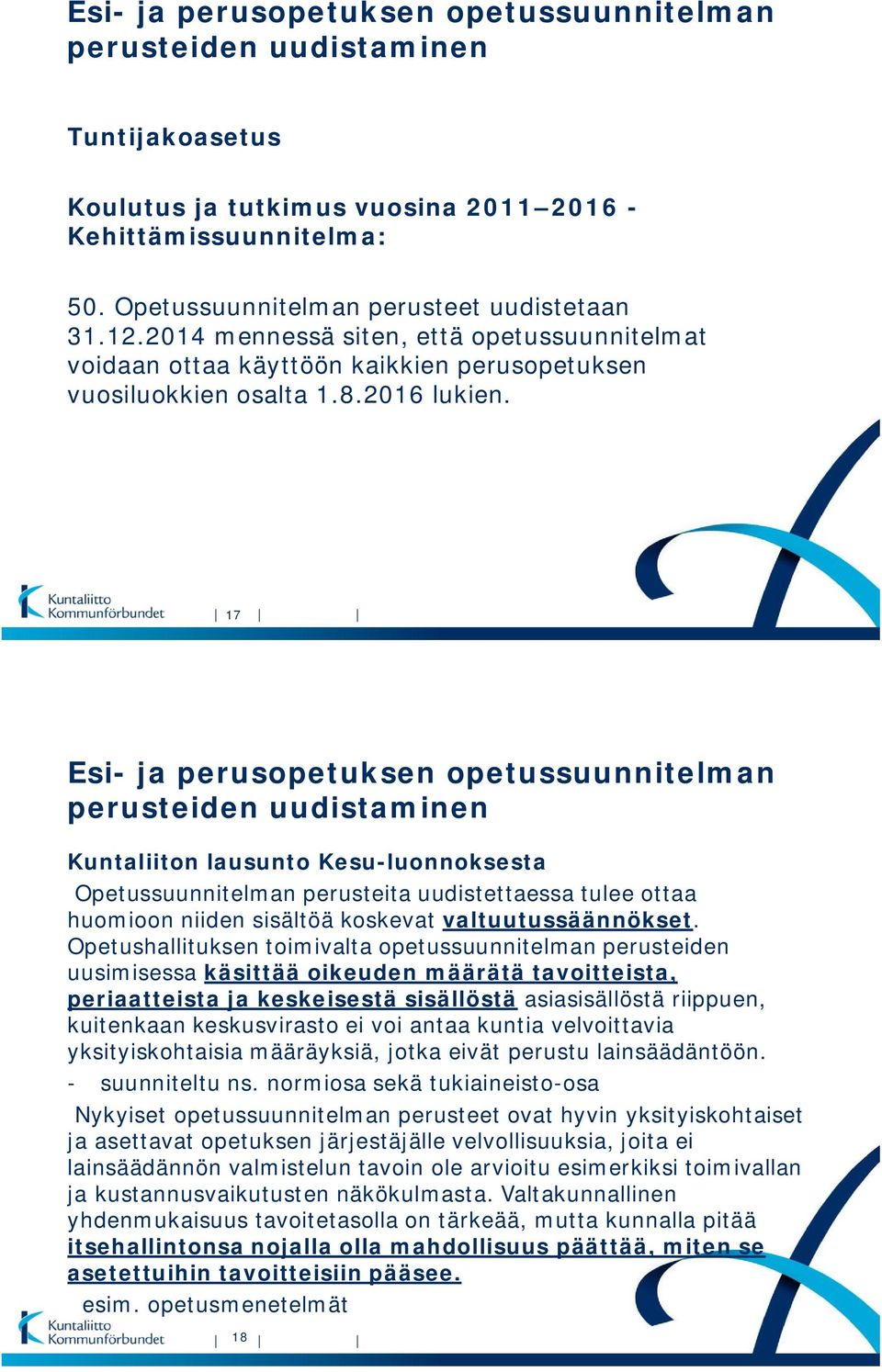 Esi- ja perusopetuksen opetussuunnitelman perusteiden uudistaminen

Tuntijakoasetus

Koulutus ja tutkimus vuosina 2011–2016 - Kehittämissuunnitelma:

50. Opetussuunnitelman perusteet uudistetaan 31.12.2014 mennessä siten, että opetussuunnitelmat voidaan ottaa käyttöön kaikkien perusopetuksen vuosiluokkien osalta 1.8.2016 lukien.

Kuntaliitto
Kommunförbundet

17

Esi- ja perusopetuksen opetussuunnitelman perusteiden uudistaminen

Kuntaliiton lausunto Kesu-luonnoksesta

Opetussuunnitelman perusteita uudistettaessa tulee ottaa huomioon niiden sisältöä koskevat valtuutussäännökset. Opetushallituksen toimivalta opetussuunnitelman perusteiden uusimisessa käsittää oikeuden määrätä tavoitteista, periaatteista ja keskeisestä sisällöstä asiasisällöstä riippuen, kuitenkaan keskusvirasto ei voi antaa kuntia velvoittavia yksityiskohtaisia määräyksiä, jotka eivät perustu lainsäädäntöön.

- suunniteltu ns. normiosa sekä tukiaineisto-osa

Nykyiset opetussuunnitelman perusteet ovat hyvin yksityiskohtaiset ja asettavat opetuksen järjestäjälle velvollisuuksia, joita ei lainsäädännön valmistelun tavoin ole arvioitu esimerkiksi toimivallan ja kustannusvaikutusten näkökulmasta. Valtakunnallinen yhdenmukaisuus tavoitetasolla on tärkeää, mutta kunnalla pitää itsehallintonsa nojalla olla mahdollisuus päättää, miten se asetettuihin tavoitteisiin pääsee.

esim. opetusmenetelmät

Kuntaliitto
Kommunförbundet

18